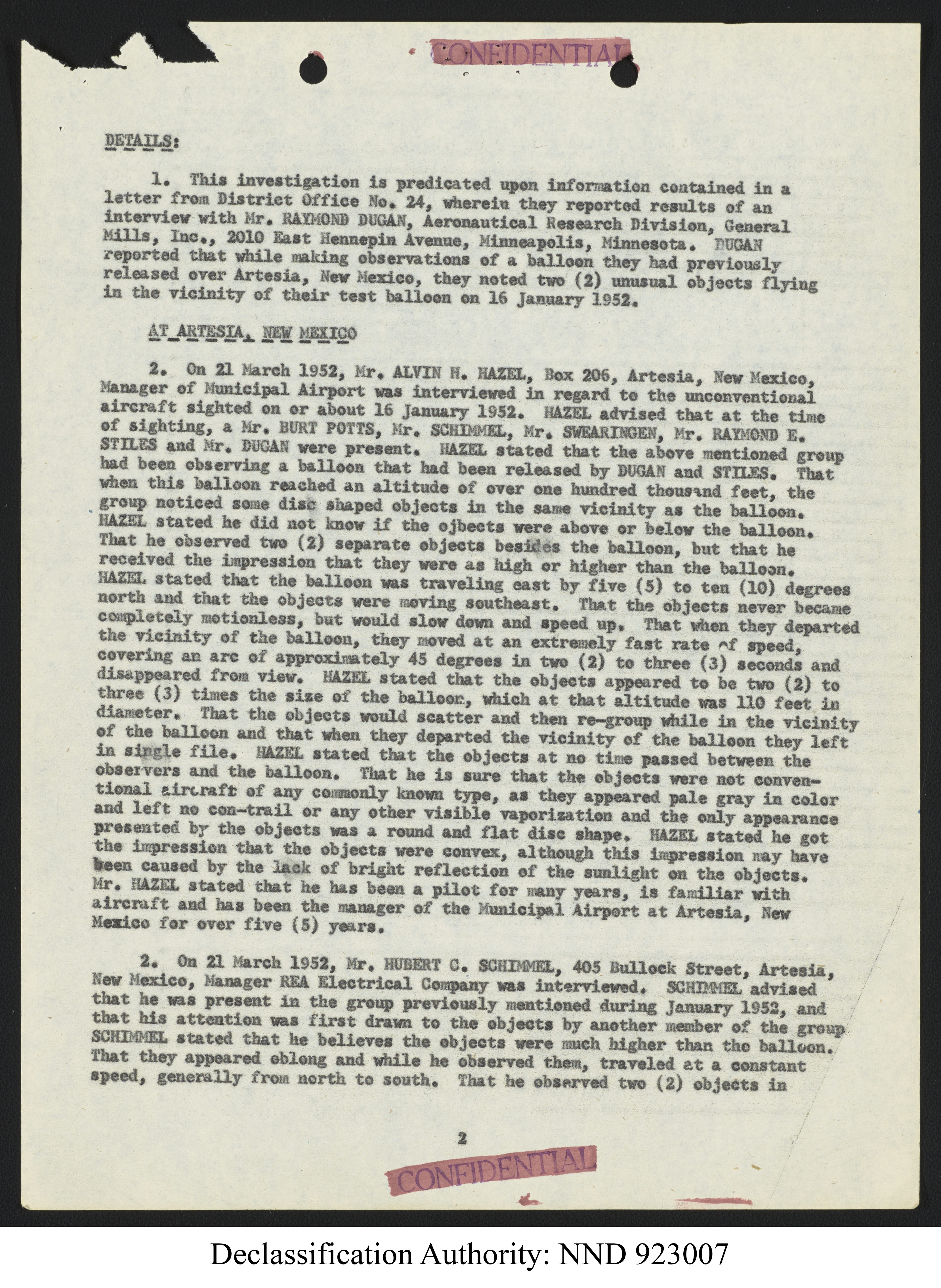 CONFIDENTIAL

DETAILS:

1. This investigation is predicated upon information contained in a letter from District Office No. 24, wherein they reported results of an interview with Mr. RAYMOND DUGAN, Aeronautical Research Division, General Mills, Inc., 2010 East Hennepin Avenue, Minneapolis, Minnesota. DUGAN reported that while making observations of a balloon they had previously released over Artesia, New Mexico, they noted two (2) unusual objects flying in the vicinity of their test balloon on 16 January 1952.

AT ARTESIA, NEW MEXICO

2. On 21 March 1952, Mr. ALVIN H. HAZEL, Box 206, Artesia, New Mexico, Manager of Municipal Airport was interviewed in regard to the unconventional aircraft sighted on or about 16 January 1952. HAZEL advised that at the time of sighting, a Mr. BURT POTTS, Mr. SCHIMMEL, Mr. SWEARINGEN, Mr. RAYMOND E. STILES and Mr. DUGAN were present. HAZEL stated that the above mentioned group had been observing a balloon that had been released by DUGAN and STILES. That when this balloon reached an altitude of over one hundred thousand feet, the group noticed some disc shaped objects in the same vicinity as the balloon. HAZEL stated he did not know if the ojbects were above or below the balloon. That he observed two (2) separate objects besides the balloon, but that he received the impression that they were as high or higher than the balloon. HAZEL stated that the balloon was traveling east by five (5) to ten (10) degrees north and that the objects were moving southeast. That the objects never became completely motionless, but would slow down and speed up. That when they departed the vicinity of the balloon, they moved at an extremely fast rate of speed, covering an arc of approximately 45 degrees in two (2) to three (3) seconds and disappeared from view. HAZEL stated that the objects appeared to be two (2) to three (3) times the size of the balloon, which at that altitude was 110 feet in diameter. That the objects would scatter and then re-group while in the vicinity of the balloon and that when they departed the vicinity of the balloon they left in single file. HAZEL stated that the objects at no time passed between the observers and the balloon. That he is sure that the objects were not conventional aircraft of any commonly known type, as they appeared pale gray in color and left no con-trail or any other visible vaporization and the only appearance presented by the objects was a round and flat disc shape. HAZEL stated he got the impression that the objects were convex, although this impression may have been caused by the lack of bright reflection of the sunlight on the objects. Mr. HAZEL stated that he has been a pilot for many years, is familiar with aircraft and has been the manager of the Municipal Airport at Artesia, New Mexico for over five (5) years.

2. On 21 March 1952, Mr. HUBERT C. SCHIMMEL, 405 Bullock Street, Artesia, New Mexico, Manager REA Electrical Company was interviewed. SCHIMMEL advised that he was present in the group previously mentioned during January 1952, and that his attention was first drawn to the objects by another member of the group SCHIMMEL stated that he believes the objects were much higher than the balloon. That they appeared oblong and while he observed them, traveled at a constant speed, generally from north to south. That he observed two (2) objects in

2

CONFIDENTIAL

Declassification Authority: NND 923007